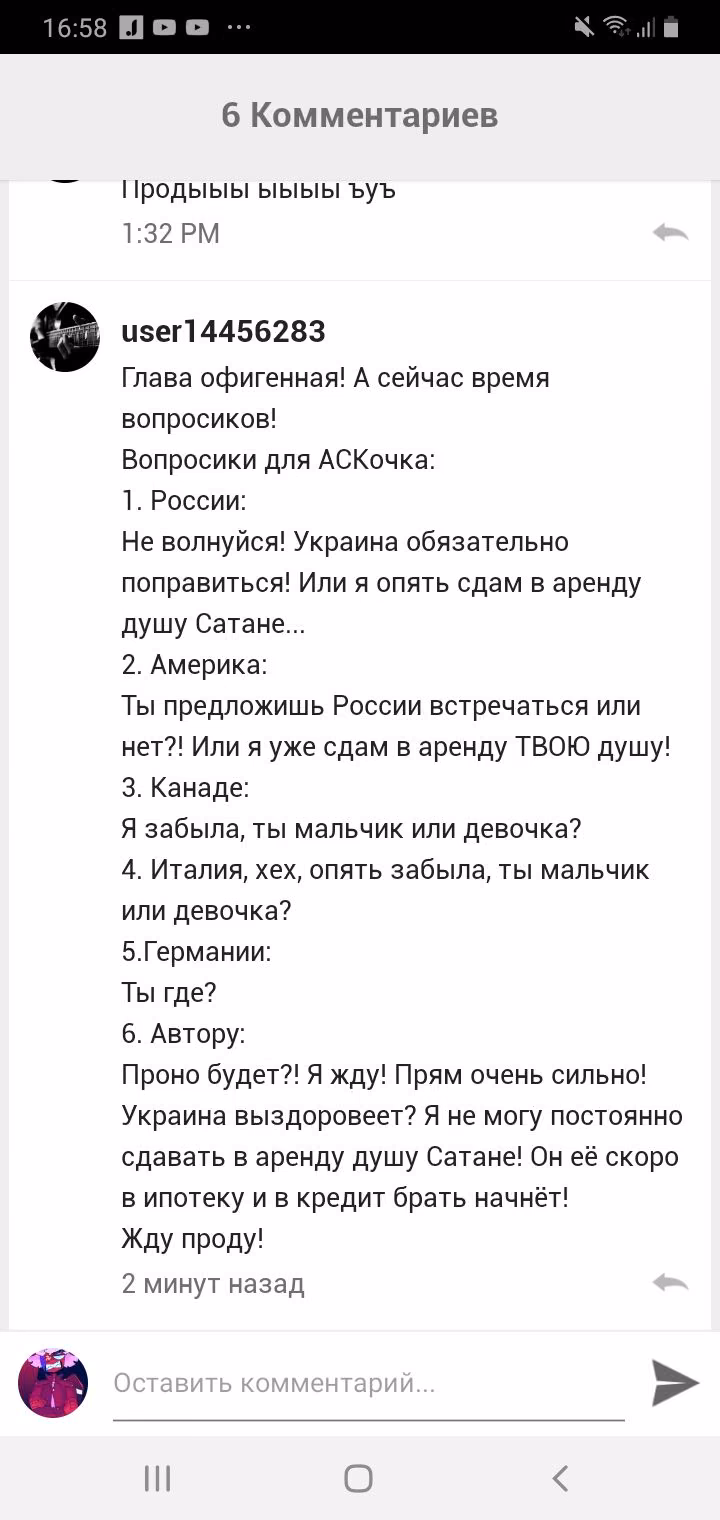 16:58

6 Комментариев

Продыыы ыыыы ъуъ
1:32 PM

user14456283
Глава офигенная! А сейчас время вопросиков!
Вопросики для АСКочка:
1. России:
Не волнуйся! Украина обязательно поправиться! Или я опять сдам в аренду душу Сатане...
2. Америка:
Ты предложишь России встречаться или нет?! Или я уже сдам в аренду ТВОЮ душу!
3. Канаде:
Я забыла, ты мальчик или девочка?
4. Италия, хех, опять забыла, ты мальчик или девочка?
5.Германии:
Ты где?
6. Автору:
Проно будет?! Я жду! Прям очень сильно! Украина выздоровеет? Я не могу постоянно сдавать в аренду душу Сатане! Он её скоро в ипотеку и в кредит брать начнёт!
Жду проду!
2 минут назад

Оставить комментарий...